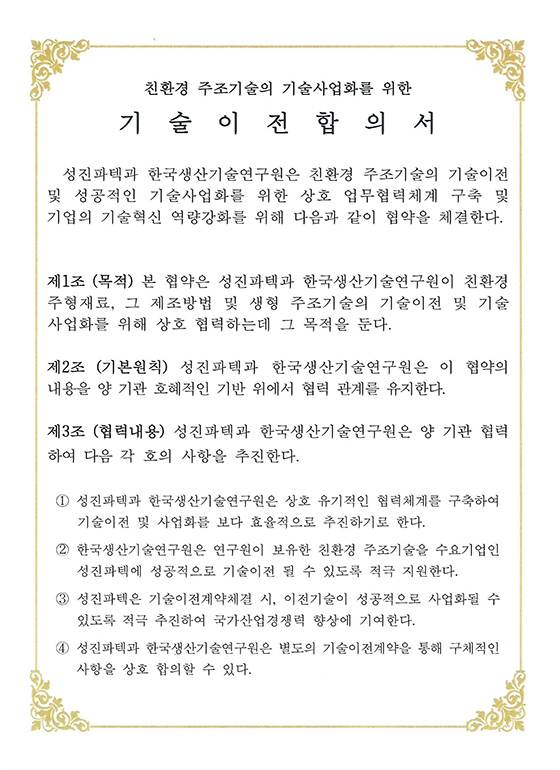 친환경 주조기술의 기술사업화를 위한

기 술 이 전 합 의 서

성진파텍과 한국생산기술연구원은 친환경 주조기술의 기술이전 및 성공적인 기술사업화를 위한 상호 업무협력체계 구축 및 기업의 기술혁신 역량강화를 위해 다음과 같이 협약을 체결한다.

제1조 (목적) 본 협약은 성진파텍과 한국생산기술연구원이 친환경 주형재료, 그 제조방법 및 생형 주조기술의 기술이전 및 기술 사업화를 위해 상호 협력하는데 그 목적을 둔다.

제2조 (기본원칙) 성진파텍과 한국생산기술연구원은 이 협약의 내용을 양 기관 호혜적인 기반 위에서 협력 관계를 유지한다.

제3조 (협력내용) 성진파텍과 한국생산기술연구원은 양 기관 협력하여 다음 각 호의 사항을 추진한다.

① 성진파텍과 한국생산기술연구원은 상호 유기적인 협력체계를 구축하여 기술이전 및 사업화를 보다 효율적으로 추진하기로 한다.

② 한국생산기술연구원은 연구원이 보유한 친환경 주조기술을 수요기업인 성진파텍에 성공적으로 기술이전 될 수 있도록 적극 지원한다.

③ 성진파텍은 기술이전계약체결 시, 이전기술이 성공적으로 사업화될 수 있도록 적극 추진하여 국가산업경쟁력 향상에 기여한다.

④ 성진파텍과 한국생산기술연구원은 별도의 기술이전계약을 통해 구체적인 사항을 상호 합의할 수 있다.